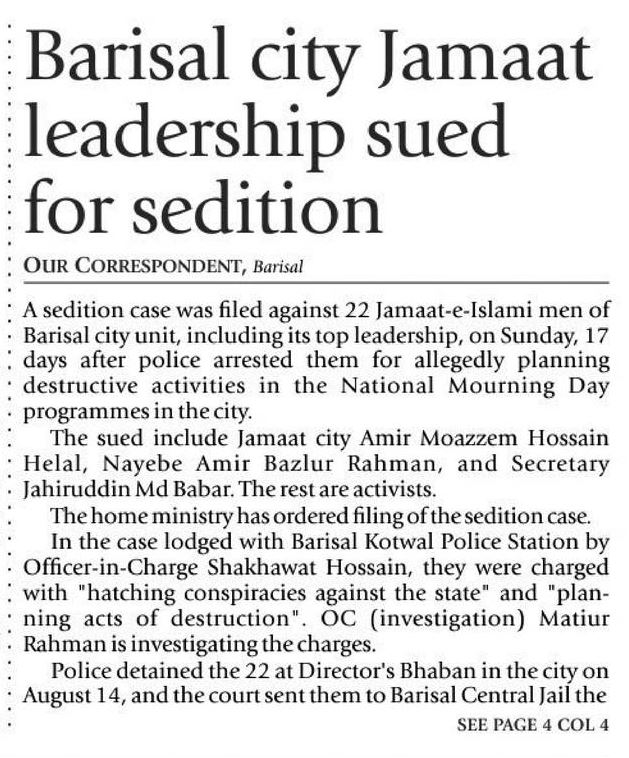 Barisal city Jamaat leadership sued for sedition

OUR CORRESPONDENT, Barisal

A sedition case was filed against 22 Jamaat-e-Islami men of Barisal city unit, including its top leadership, on Sunday, 17 days after police arrested them for allegedly planning destructive activities in the National Mourning Day programmes in the city.

The sued include Jamaat city Amir Moazzem Hossain Helal, Nayebe Amir Bazlur Rahman, and Secretary Jahiruddin Md Babar. The rest are activists.

The home ministry has ordered filing of the sedition case.

In the case lodged with Barisal Kotwal Police Station by Officer-in-Charge Shakhawat Hossain, they were charged with "hatching conspiracies against the state" and "planning acts of destruction". OC (investigation) Matiur Rahman is investigating the charges.

Police detained the 22 at Director's Bhaban in the city on August 14, and the court sent them to Barisal Central Jail the

SEE PAGE 4 COL 4